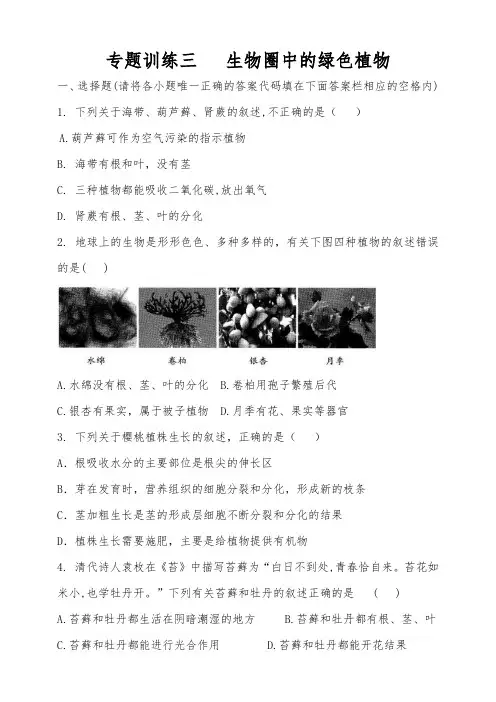 专题训练三　　生物圈中的绿色植物

一、选择题(请将各小题唯一正确的答案代码填在下面答案栏相应的空格内)

1. 下列关于海带、葫芦藓、肾蕨的叙述,不正确的是（　　）

A.葫芦藓可作为空气污染的指示植物

B. 海带有根和叶，没有茎

C. 三种植物都能吸收二氧化碳,放出氧气

D. 肾蕨有根、茎、叶的分化

2. 地球上的生物是形形色色、多种多样的，有关下图四种植物的叙述错误的是(　　)

水绵　　卷柏　　银杏　　月季

A.水绵没有根、茎、叶的分化　B.卷柏用孢子繁殖后代

C.银杏有果实，属于被子植物　D.月季有花、果实等器官

3. 下列关于樱桃植株生长的叙述，正确的是（　　）

A. 根吸收水分的主要部位是根尖的伸长区

B. 芽在发育时，营养组织的细胞分裂和分化，形成新的枝条

C. 茎加粗生长是茎的形成层细胞不断分裂和分化的结果

D. 植株生长需要施肥，主要是给植物提供有机物

4. 清代诗人袁枚在《苔》中描写苔藓为“白日不到处,青春恰自来。苔花如米小,也学牡丹开。”下列有关苔藓和牡丹的叙述正确的是　（　　）

A.苔藓和牡丹都生活在阴暗潮湿的地方　　B.苔藓和牡丹都有根、茎、叶

C.苔藓和牡丹都能进行光合作用　　D.苔藓和牡丹都能开花结果